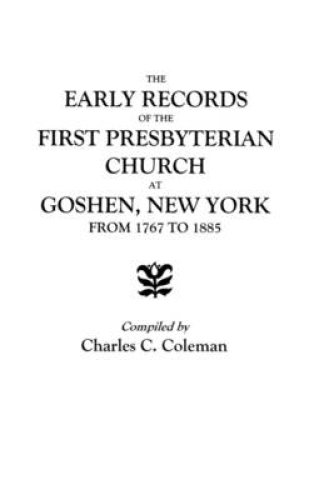 THE
EARLY RECORDS
OF THE
FIRST PRESBYTERIAN
CHURCH
AT
GOSHEN, NEW YORK
FROM 1767 TO 1885

Compiled by
Charles C. Coleman